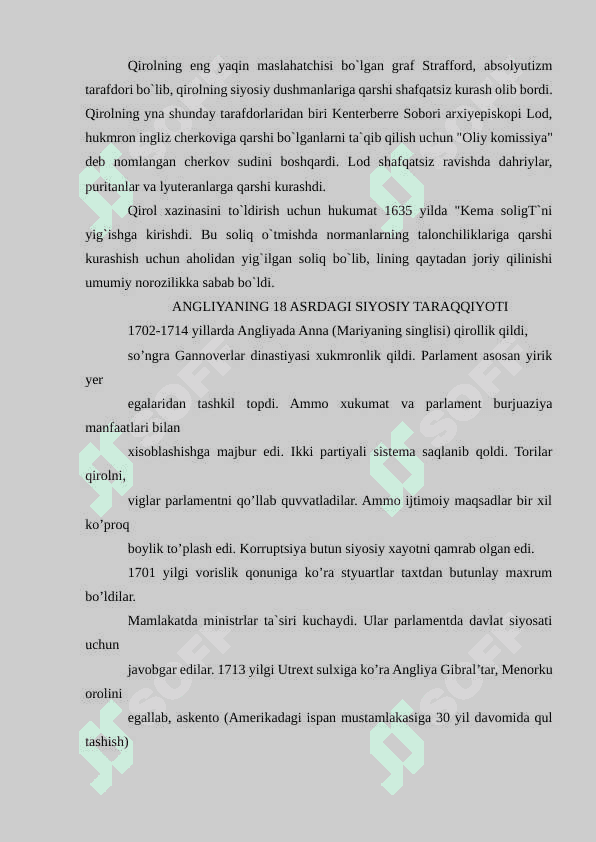 Qirolning eng yaqin maslahatchisi bo`lgan graf Strafford, absolyutizm tarafdori bo`lib, qirolning siyosiy dushmanlariga qarshi shafqatsiz kurash olib bordi. Qirolning yna shunday tarafdorlaridan biri Kenterberre Sobori arxiyepiskopi Lod, hukmron ingliz cherkoviga qarshi bo`lganlarni ta`qib qilish uchun "Oliy komissiya" deb nomlangan cherkov sudini boshqardi. Lod shafqatsiz ravishda dahriylar, puritanlar va lyuteranlarga qarshi kurashdi.

Qirol xazinasini to`ldirish uchun hukumat 1635 yilda "Kema soligT`ni yig`ishga kirishdi. Bu soliq o`tmishda normanlarning talonchiliklariga qarshi kurashish uchun aholidan yig`ilgan soliq bo`lib, lining qaytadan joriy qilinishi umumiy norozilikka sabab bo`ldi.

ANGLIYANING 18 ASRDAGI SIYOSIY TARAQQIYOTI

1702-1714 yillarda Angliyada Anna (Mariyaning singlisi) qirollik qildi,

so’ngra Gannoverlar dinastiyasi xukmronlik qildi. Parlament asosan yirik yer

egalaridan tashkil topdi. Ammo xukumat va parlament burjuaziya manfaatlari bilan

xisoblashishga majbur edi. Ikki partiyali sistema saqlanib qoldi. Torilar qirolni,

viglar parlamentni qo’llab quvvatladilar. Ammo ijtimoiy maqsadlar bir xil ko’proq

boylik to’plash edi. Korruptsiya butun siyosiy xayotni qamrab olgan edi.

1701 yilgi vorislik qonuniga ko’ra styuartlar taxtdan butunlay maxrum bo’ldilar.

Mamlakatda ministrlar ta`siri kuchaydi. Ular parlamentda davlat siyosati uchun

javobgar edilar. 1713 yilgi Utrext sulxiga ko’ra Angliya Gibral’tar, Menorku orolini

egallab, askento (Amerikadagi ispan mustamlakasiga 30 yil davomida qul tashish)